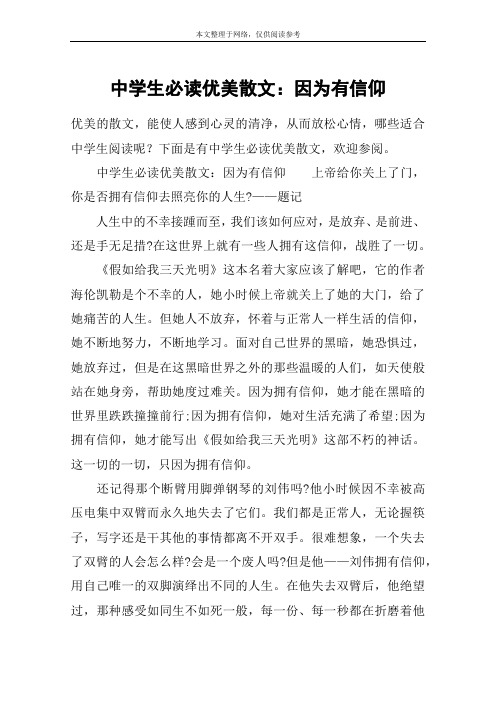 本文整理于网络，仅供阅读参考

中学生必读优美散文：因为有信仰

优美的散文，能使人感到心灵的清净，从而放松心情，哪些适合中学生阅读呢？下面是有中学生必读优美散文，欢迎参阅。

中学生必读优美散文：因为有信仰　　上帝给你关上了门，你是否拥有信仰去照亮你的人生?——题记

人生中的不幸接踵而至，我们该如何应对，是放弃、是前进、还是手无足措?在这世界上就有一些人拥有这信仰，战胜了一切。

《假如给我三天光明》这本名着大家应该了解吧，它的作者海伦凯勒是个不幸的人，她小时候上帝就关上了她的大门，给了她痛苦的人生。但她人不放弃，怀着与正常人一样生活的信仰，她不断地努力，不断地学习。面对自己世界的黑暗，她恐惧过，她放弃过，但是在这黑暗世界之外的那些温暖的人们，如天使般站在她身旁，帮助她度过难关。因为拥有信仰，她才能在黑暗的世界里跌跌撞撞前行;因为拥有信仰，她对生活充满了希望;因为拥有信仰，她才能写出《假如给我三天光明》这部不朽的神话。这一切的一切，只因为拥有信仰。

还记得那个断臂用脚弹钢琴的刘伟吗?他小时候因不幸被高压电集中双臂而永久地失去了它们。我们都是正常人，无论握筷子，写字还是干其他的事情都离不开双手。很难想象，一个失去了双臂的人会怎么样?会是一个废人吗?但是他——刘伟拥有信仰，用自己唯一的双脚演绎出不同的人生。在他失去双臂后，他绝望过，那种感受如同生不如死一般，每一份、每一秒都在折磨着他